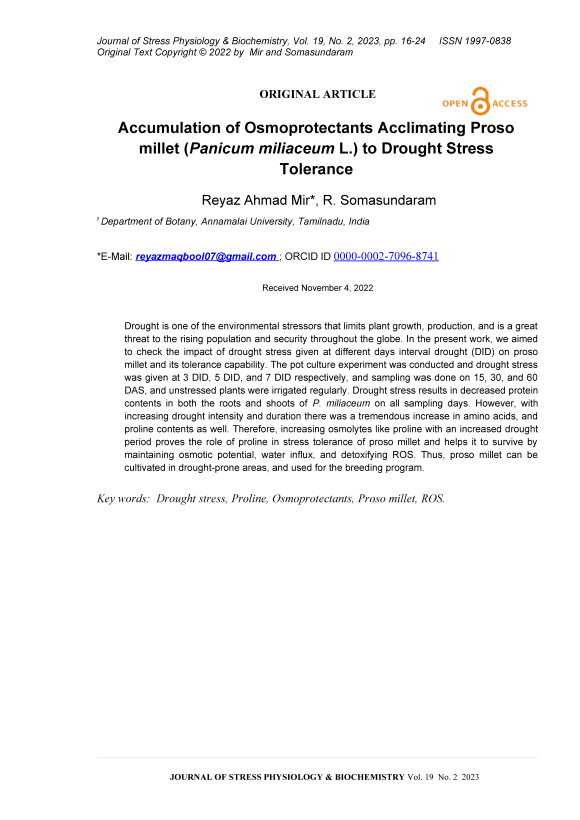 Journal of Stress Physiology & Biochemistry, Vol. 19, No. 2, 2023, pp. 16-24 ISSN 1997-0838
Original Text Copyright © 2022 by Mir and Somasundaram

ORIGINAL ARTICLE

OPEN ACCESS

Accumulation of Osmoprotectants Acclimating Proso millet (Panicum miliaceum L.) to Drought Stress Tolerance

Reyaz Ahmad Mir*, R. Somasundaram

1 Department of Botany, Annamalai University, Tamilnadu, India

*E-Mail: reyazmaqbool07@gmail.com ; ORCID ID 0000-0002-7096-8741

Received November 4, 2022

Drought is one of the environmental stressors that limits plant growth, production, and is a great threat to the rising population and security throughout the globe. In the present work, we aimed to check the impact of drought stress given at different days interval drought (DID) on proso millet and its tolerance capability. The pot culture experiment was conducted and drought stress was given at 3 DID, 5 DID, and 7 DID respectively, and sampling was done on 15, 30, and 60 DAS, and unstressed plants were irrigated regularly. Drought stress results in decreased protein contents in both the roots and shoots of P. miliaceum on all sampling days. However, with increasing drought intensity and duration there was a tremendous increase in amino acids, and proline contents as well. Therefore, increasing osmolytes like proline with an increased drought period proves the role of proline in stress tolerance of proso millet and helps it to survive by maintaining osmotic potential, water influx, and detoxifying ROS. Thus, proso millet can be cultivated in drought-prone areas, and used for the breeding program.

Key words: Drought stress, Proline, Osmoprotectants, Proso millet, ROS.

JOURNAL OF STRESS PHYSIOLOGY & BIOCHEMISTRY Vol. 19 No. 2 2023